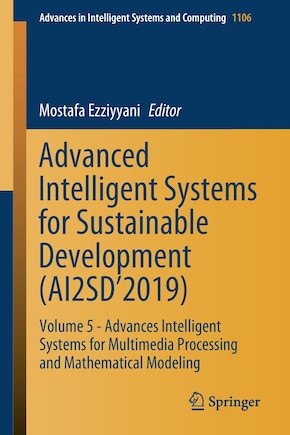 Advances in Intelligent Systems and Computing 1106

Mostafa Ezziyyani Editor

Advanced Intelligent Systems for Sustainable Development (AI2SD'2019)

Volume 5 - Advances Intelligent Systems for Multimedia Processing and Mathematical Modeling

Springer